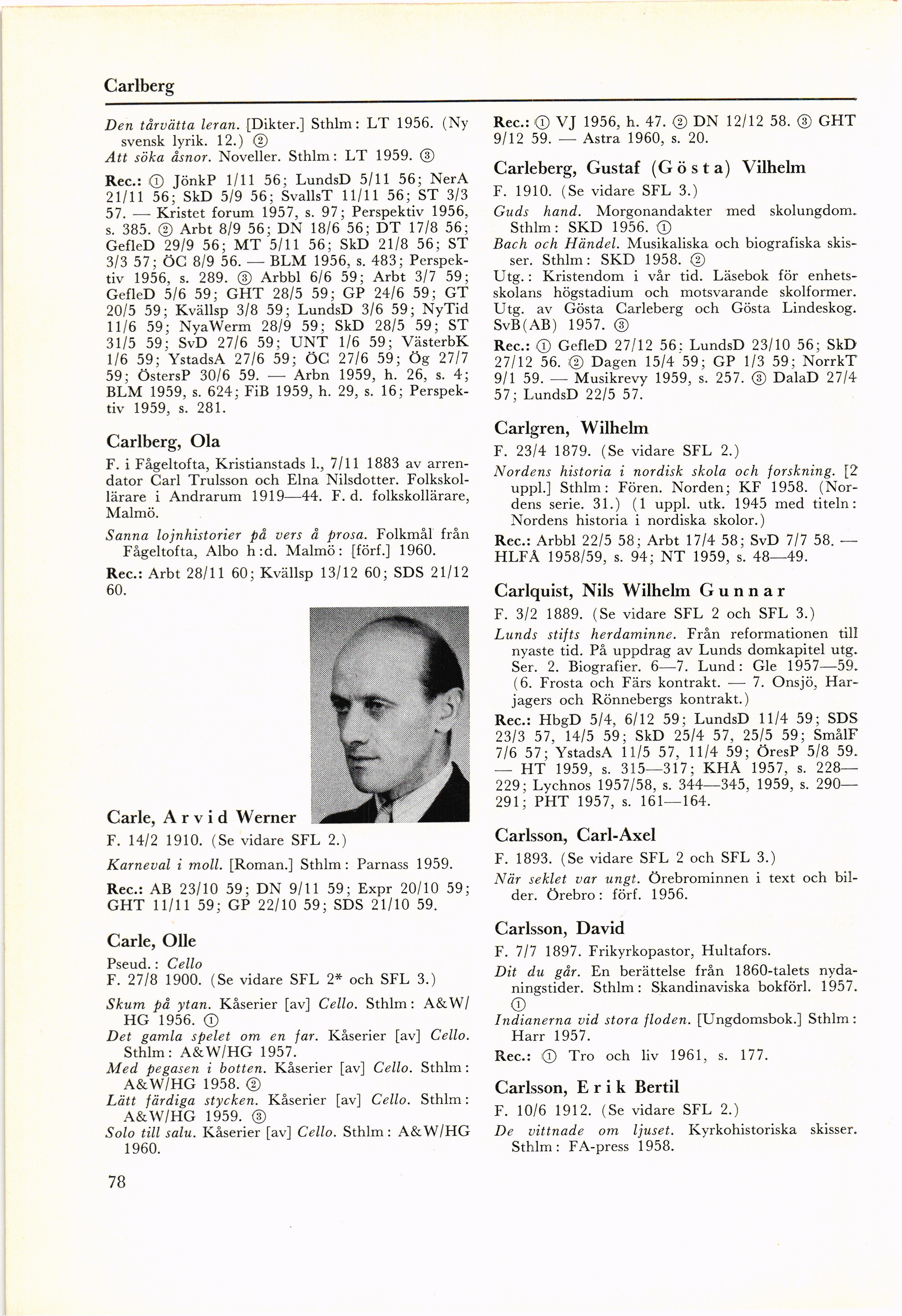 Carlberg

Den tårvätta leran. [Dikter.] Sthlm: LT 1956. (Ny svensk lyrik. 12.) ②
Att söka åsnor. Noveller. Sthlm: LT 1959. ③

Rec.: ① JönkP 1/11 56; LundsD 5/11 56; NerA 21/11 56; SkD 5/9 56; SvallsT 11/11 56; ST 3/3 57. — Kristet forum 1957, s. 97; Perspektiv 1956, s. 385. ② Arbt 8/9 56; DN 18/6 56; DT 17/8 56; GefleD 29/9 56; MT 5/11 56; SkD 21/8 56; ST 3/3 57; ÖC 8/9 56. — BLM 1956, s. 483; Perspektiv 1956, s. 289. ③ Arbbl 6/6 59; Arbt 3/7 59; GefleD 5/6 59; GHT 28/5 59; GP 24/6 59; GT 20/5 59; Kvällsp 3/8 59; LundsD 3/6 59; NyTid 11/6 59; NyaWerm 28/9 59; SkD 28/5 59; ST 31/5 59; SvD 27/6 59; UNT 1/6 59; VästerbK 1/6 59; YstadsA 27/6 59; ÖC 27/6 59; Ög 27/7 59; ÖstersP 30/6 59. — Arbn 1959, h. 26, s. 4; BLM 1959, s. 624; FiB 1959, h. 29, s. 16; Perspektiv 1959, s. 281.

Carlberg, Ola

F. i Fågeltofta, Kristianstads l., 7/11 1883 av arrendator Carl Trulsson och Elna Nilsdotter. Folkskollärare i Andrarum 1919—44. F. d. folkskollärare, Malmö.

Sanna lojnhistorier på vers å prosa. Folkmål från Fågeltofta, Albo h:d. Malmö: [förf.] 1960.

Rec.: Arbt 28/11 60; Kvällsp 13/12 60; SDS 21/12 60.

Carle, Arvid Werner

F. 14/2 1910. (Se vidare SFL 2.)

Karneval i moll. [Roman.] Sthlm: Parnass 1959.

Rec.: AB 23/10 59; DN 9/11 59; Expr 20/10 59; GHT 11/11 59; GP 22/10 59; SDS 21/10 59.

Carle, Olle

Pseud.: Cello
F. 27/8 1900. (Se vidare SFL 2* och SFL 3.)

Skum på ytan. Kåserier [av] Cello. Sthlm: A&W/HG 1956. ①
Det gamla spelet om en far. Kåserier [av] Cello. Sthlm: A&W/HG 1957.
Med pegasen i botten. Kåserier [av] Cello. Sthlm: A&W/HG 1958. ②
Lätt färdiga stycken. Kåserier [av] Cello. Sthlm: A&W/HG 1959. ③
Solo till salu. Kåserier [av] Cello. Sthlm: A&W/HG 1960.

78

Rec.: ① VJ 1956, h. 47. ② DN 12/12 58. ③ GHT 9/12 59. — Astra 1960, s. 20.

Carleberg, Gustaf (Gösta) Vilhelm

F. 1910. (Se vidare SFL 3.)

Guds hand. Morgonandakter med skolungdom. Sthlm: SKD 1956. ①
Bach och Händel. Musikaliska och biografiska skisser. Sthlm: SKD 1958. ②
Utg.: Kristendom i vår tid. Läsebok för enhetsskolans högstadium och motsvarande skolformer. Utg. av Gösta Carleberg och Gösta Lindeskog. SvB(AB) 1957. ③

Rec.: ① GefleD 27/12 56; LundsD 23/10 56; SkD 27/12 56. ② Dagen 15/4 59; GP 1/3 59; NorrkT 9/1 59. — Musikrevy 1959, s. 257. ③ DalaD 27/4 57; LundsD 22/5 57.

Carlgren, Wilhelm

F. 23/4 1879. (Se vidare SFL 2.)

Nordens historia i nordisk skola och forskning. [2 uppl.] Sthlm: Fören. Norden; KF 1958. (Nordens serie. 31.) (1 uppl. utk. 1945 med titeln: Nordens historia i nordiska skolor.)

Rec.: Arbbl 22/5 58; Arbt 17/4 58; SvD 7/7 58. — HLFÅ 1958/59, s. 94; NT 1959, s. 48—49.

Carlquist, Nils Wilhelm Gunnar

F. 3/2 1889. (Se vidare SFL 2 och SFL 3.)

Lunds stifts herdaminne. Från reformationen till nyaste tid. På uppdrag av Lunds domkapitel utg. Ser. 2. Biografier. 6—7. Lund: Gle 1957—59. (6. Frosta och Färs kontrakt. — 7. Onsjö, Harjagers och Rönnebergs kontrakt.)

Rec.: HbgD 5/4, 6/12 59; LundsD 11/4 59; SDS 23/3 57, 14/5 59; SkD 25/4 57, 25/5 59; SmålF 7/6 57; YstadsA 11/5 57, 11/4 59; ÖresP 5/8 59. — HT 1959, s. 315—317; KHÅ 1957, s. 228—229; Lychnos 1957/58, s. 344—345, 1959, s. 290—291; PHT 1957, s. 161—164.

Carlsson, Carl-Axel

F. 1893. (Se vidare SFL 2 och SFL 3.)

När seklet var ungt. Örebrominnen i text och bilder. Örebro: förf. 1956.

Carlsson, David

F. 7/7 1897. Frikyrkopastor, Hultafors.

Dit du går. En berättelse från 1860-talets nydaningstider. Sthlm: Skandinaviska bokförl. 1957. ①
Indianerna vid stora floden. [Ungdomsbok.] Sthlm: Harr 1957.

Rec.: ① Tro och liv 1961, s. 177.

Carlsson, Erik Bertil

F. 10/6 1912. (Se vidare SFL 2.)

De vittnade om ljuset. Kyrkohistoriska skisser. Sthlm: FA-press 1958.